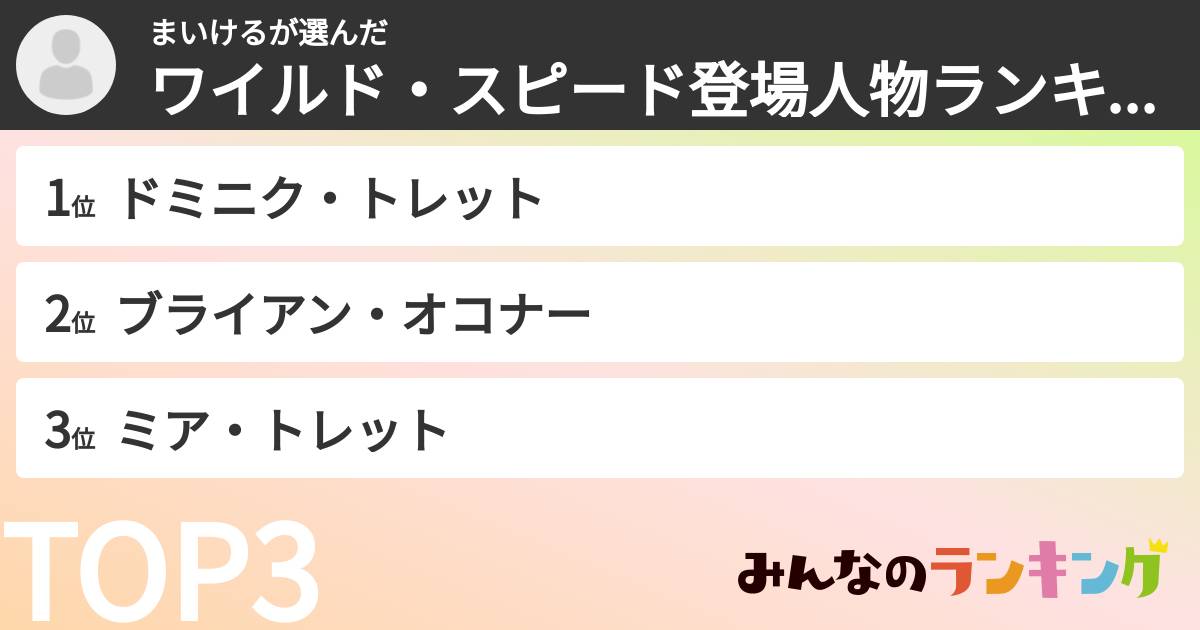 まいけるが選んだ
ワイルド・スピード登場人物ランキ...

1位 ドミニク・トレット

2位 ブライアン・オコナー

3位 ミア・トレット

TOP3

みんなのランキング